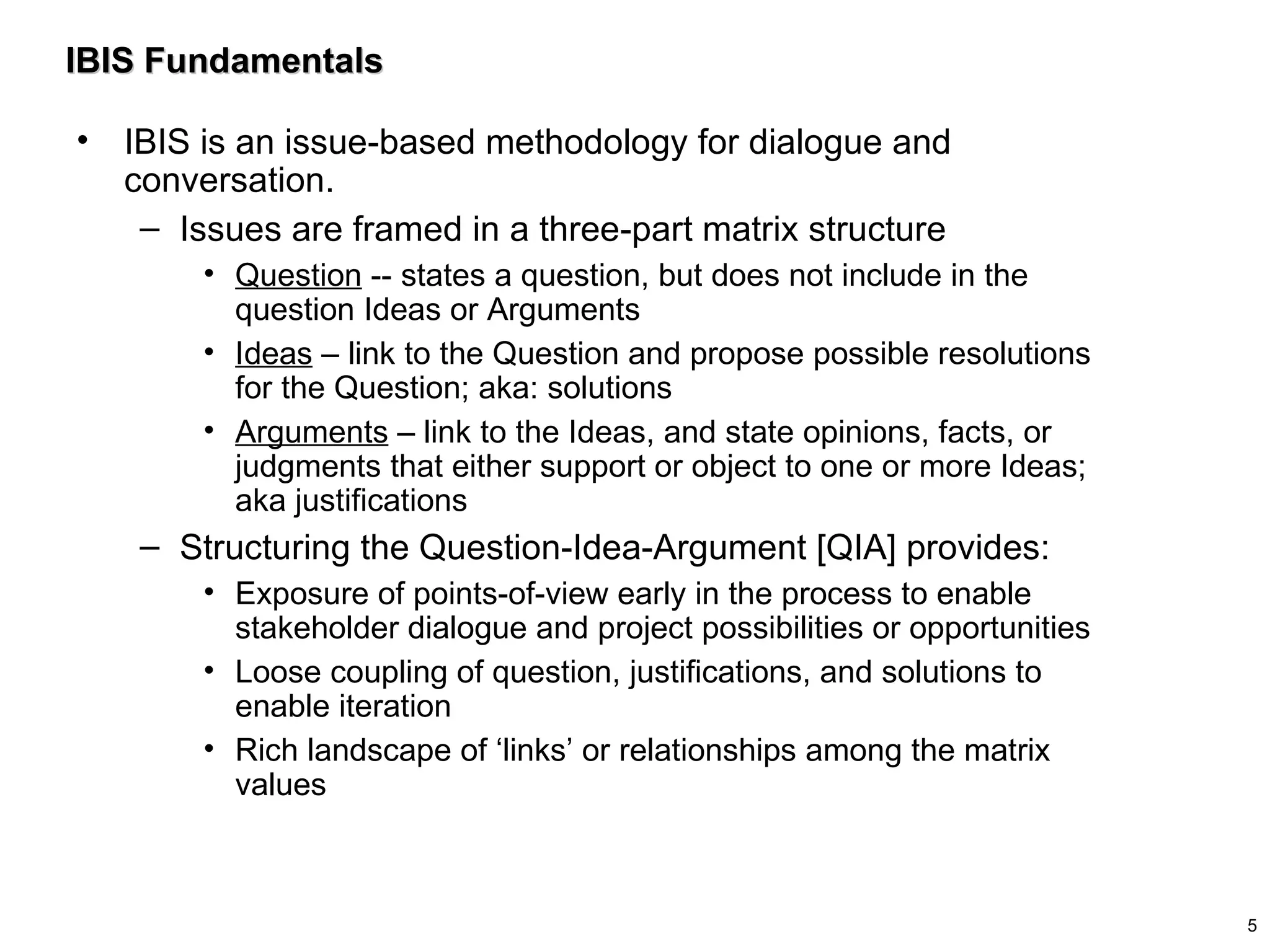 IBIS Fundamentals

• IBIS is an issue-based methodology for dialogue and conversation.

– Issues are framed in a three-part matrix structure

• Question -- states a question, but does not include in the question Ideas or Arguments

• Ideas – link to the Question and propose possible resolutions for the Question; aka: solutions

• Arguments – link to the Ideas, and state opinions, facts, or judgments that either support or object to one or more Ideas; aka justifications

– Structuring the Question-Idea-Argument [QIA] provides:

• Exposure of points-of-view early in the process to enable stakeholder dialogue and project possibilities or opportunities

• Loose coupling of question, justifications, and solutions to enable iteration

• Rich landscape of ‘links’ or relationships among the matrix values

5